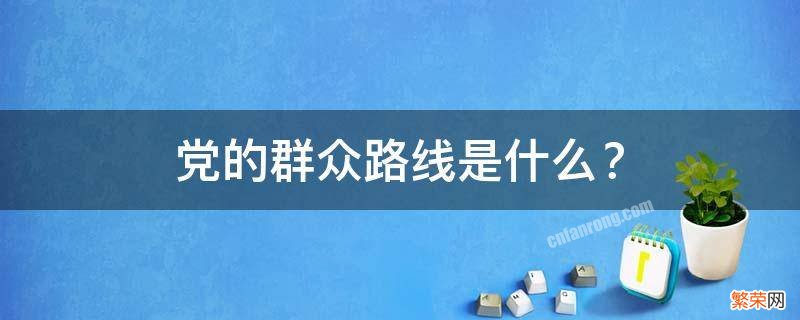 党的群众路线是什么？

cnfanrong.com

繁荣网